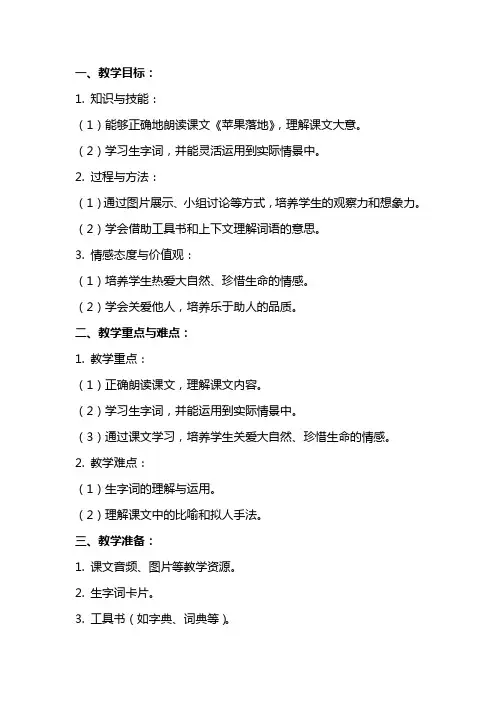 一、教学目标：

1. 知识与技能：

（1）能够正确地朗读课文《苹果落地》，理解课文大意。

（2）学习生字词，并能灵活运用到实际情景中。

2. 过程与方法：

（1）通过图片展示、小组讨论等方式，培养学生的观察力和想象力。

（2）学会借助工具书和上下文理解词语的意思。

3. 情感态度与价值观：

（1）培养学生热爱大自然、珍惜生命的情感。

（2）学会关爱他人，培养乐于助人的品质。

二、教学重点与难点：

1. 教学重点：

（1）正确朗读课文，理解课文内容。

（2）学习生字词，并能运用到实际情景中。

（3）通过课文学习，培养学生关爱大自然、珍惜生命的情感。

2. 教学难点：

（1）生字词的理解与运用。

（2）理解课文中的比喻和拟人手法。

三、教学准备：

1. 课文音频、图片等教学资源。

2. 生字词卡片。

3. 工具书（如字典、词典等）。